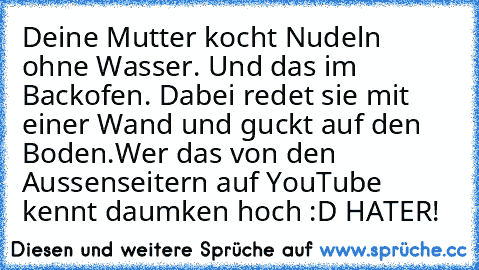 Deine Mutter kocht Nudeln ohne Wasser. Und das im Backofen. Dabei redet sie mit einer Wand und guckt auf den Boden.Wer das von den Aussenseitern auf YouTube kennt daumken hoch :D HATER!

Diesen und weitere Sprüche auf www.sprüche.cc